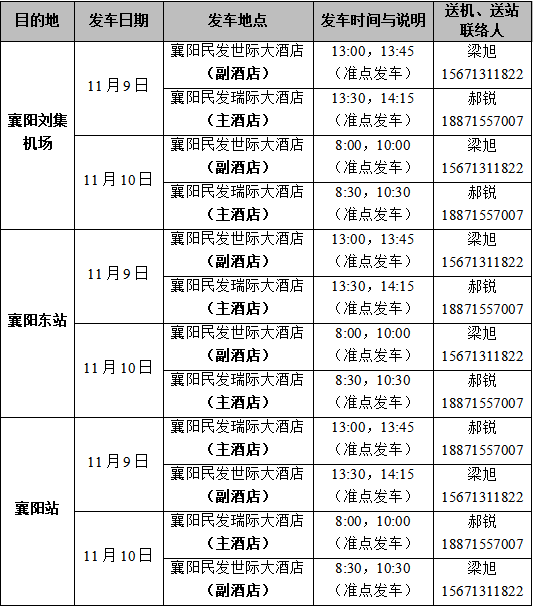 | 目的地 | 发车日期 | 发车地点 | 发车时间与说明 | 送机、送站联络人 |
|---|---|---|---|---|
| 襄阳刘集机场 | 11月9日 | 襄阳民发世际大酒店（副酒店） | 13:00，13:45（准点发车） | 梁旭 15671311822 |
| | | 襄阳民发瑞际大酒店（主酒店） | 13:30，14:15（准点发车） | 郝锐 18871557007 |
| | 11月10日 | 襄阳民发世际大酒店（副酒店） | 8:00，10:00（准点发车） | 梁旭 15671311822 |
| | | 襄阳民发瑞际大酒店（主酒店） | 8:30，10:30（准点发车） | 郝锐 18871557007 |
| 襄阳东站 | 11月9日 | 襄阳民发世际大酒店（副酒店） | 13:00，13:45（准点发车） | 梁旭 15671311822 |
| | | 襄阳民发瑞际大酒店（主酒店） | 13:30，14:15（准点发车） | 郝锐 18871557007 |
| | 11月10日 | 襄阳民发世际大酒店（副酒店） | 8:00，10:00（准点发车） | 梁旭 15671311822 |
| | | 襄阳民发瑞际大酒店（主酒店） | 8:30，10:30（准点发车） | 郝锐 18871557007 |
| 襄阳站 | 11月9日 | 襄阳民发瑞际大酒店（主酒店） | 13:00，13:45（准点发车） | 郝锐 18871557007 |
| | | 襄阳民发世际大酒店（副酒店） | 13:30，14:15（准点发车） | 梁旭 15671311822 |
| | 11月10日 | 襄阳民发瑞际大酒店（主酒店） | 8:00，10:00（准点发车） | 郝锐 18871557007 |
| | | 襄阳民发世际大酒店（副酒店） | 8:30，10:30（准点发车） | 梁旭 15671311822 |